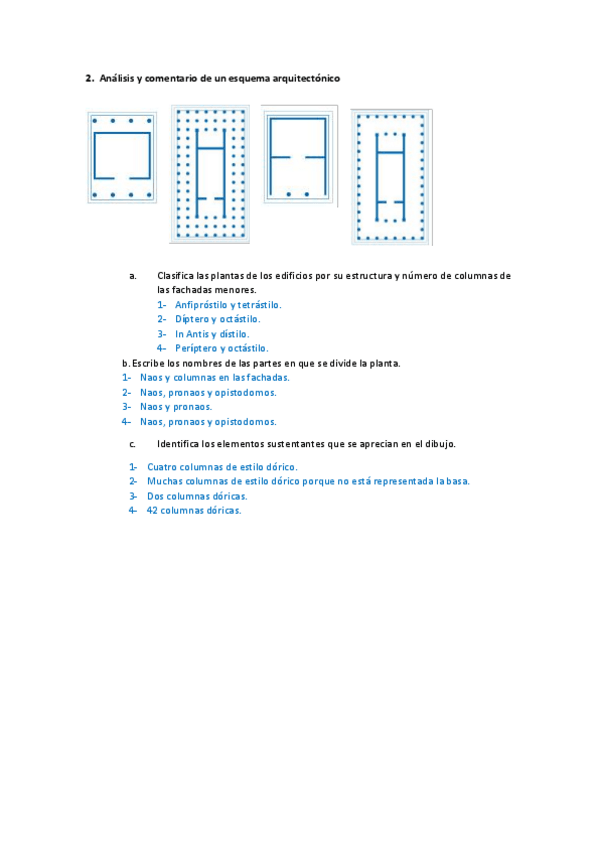 2. Análisis y comentario de un esquema arquitectónico

a. Clasifica las plantas de los edificios por su estructura y número de columnas de las fachadas menores.
1- Anfipróstilo y tetrástilo.
2- Díptero y octástilo.
3- In Antis y dístilo.
4- Períptero y octástilo.

b. Escribe los nombres de las partes en que se divide la planta.
1- Naos y columnas en las fachadas.
2- Naos, pronaos y opistodomos.
3- Naos y pronaos.
4- Naos, pronaos y opistodomos.

c. Identifica los elementos sustentantes que se aprecian en el dibujo.
1- Cuatro columnas de estilo dórico.
2- Muchas columnas de estilo dórico porque no está representada la basa.
3- Dos columnas dóricas.
4- 42 columnas dóricas.